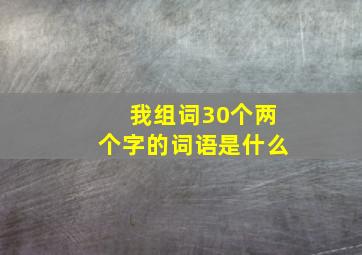 我组词30个两个字的词语是什么